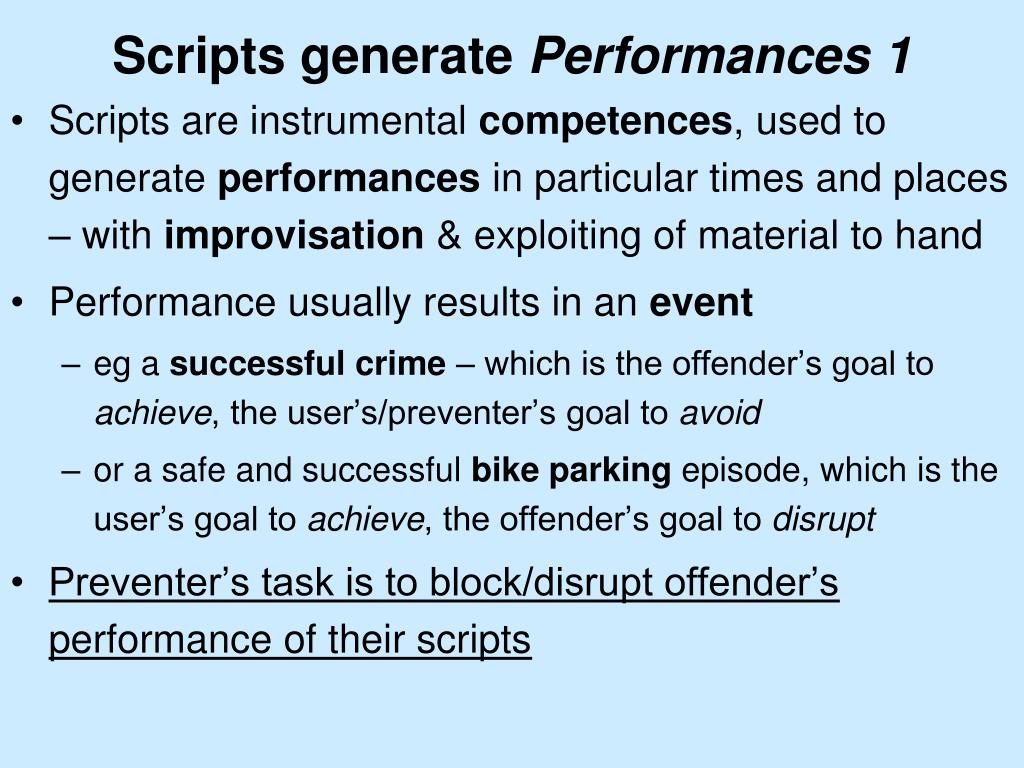 Scripts generate Performances 1

• Scripts are instrumental competences, used to generate performances in particular times and places – with improvisation & exploiting of material to hand

• Performance usually results in an event

– eg a successful crime – which is the offender's goal to achieve, the user's/preventer's goal to avoid

– or a safe and successful bike parking episode, which is the user's goal to achieve, the offender's goal to disrupt

• Preventer's task is to block/disrupt offender's performance of their scripts